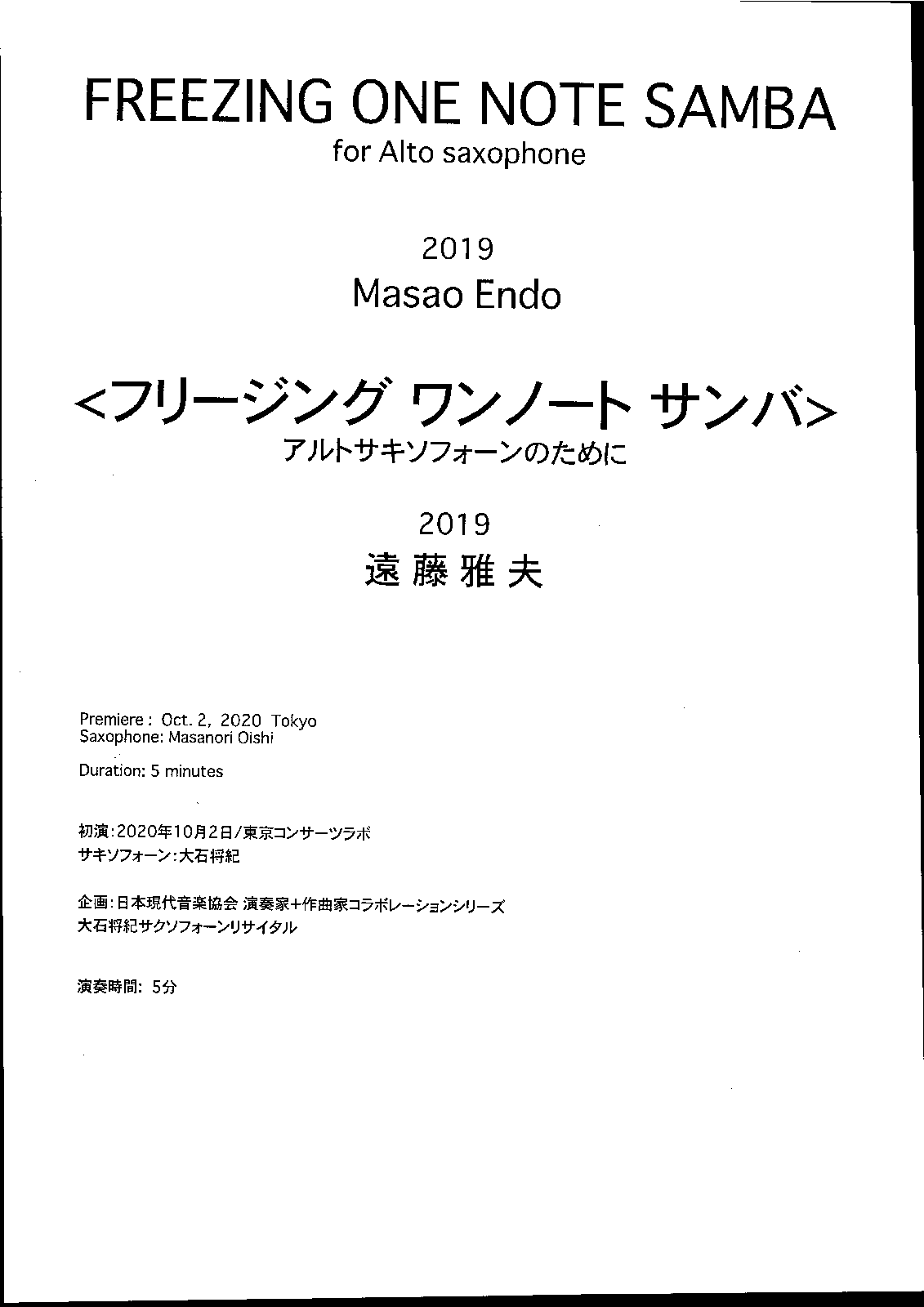 FREEZING ONE NOTE SAMBA
for Alto saxophone

2019
Masao Endo

<フリージング ワンノート サンバ>
アルトサキソフォーンのために

2019
遠藤雅夫

Premiere : Oct. 2, 2020 Tokyo
Saxophone: Masanori Oishi

Duration: 5 minutes

初演:2020年10月2日/東京コンサーツラボ
サキソフォーン:大石将紀

企画:日本現代音楽協会 演奏家+作曲家コラボレーションシリーズ
大石将紀サクソフォーンリサイタル

演奏時間: 5分